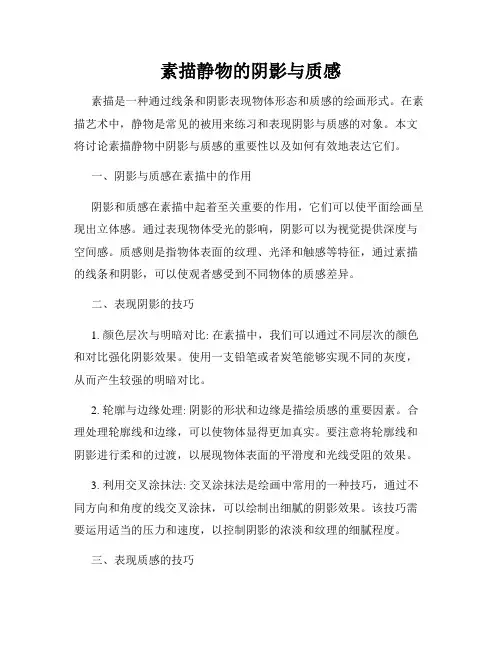 素描静物的阴影与质感

素描是一种通过线条和阴影表现物体形态和质感的绘画形式。在素描艺术中，静物是常见的被用来练习和表现阴影与质感的对象。本文将讨论素描静物中阴影与质感的重要性以及如何有效地表达它们。

一、阴影与质感在素描中的作用

阴影和质感在素描中起着至关重要的作用，它们可以使平面绘画呈现出立体感。通过表现物体受光的影响，阴影可以为视觉提供深度与空间感。质感则是指物体表面的纹理、光泽和触感等特征，通过素描的线条和阴影，可以使观者感受到不同物体的质感差异。

二、表现阴影的技巧

1. 颜色层次与明暗对比: 在素描中，我们可以通过不同层次的颜色和对比强化阴影效果。使用一支铅笔或者炭笔能够实现不同的灰度，从而产生较强的明暗对比。

2. 轮廓与边缘处理: 阴影的形状和边缘是描绘质感的重要因素。合理处理轮廓线和边缘，可以使物体显得更加真实。要注意将轮廓线和阴影进行柔和的过渡，以展现物体表面的平滑度和光线受阻的效果。

3. 利用交叉涂抹法: 交叉涂抹法是绘画中常用的一种技巧，通过不同方向和角度的线交叉涂抹，可以绘制出细腻的阴影效果。该技巧需要运用适当的压力和速度，以控制阴影的浓淡和纹理的细腻程度。

三、表现质感的技巧